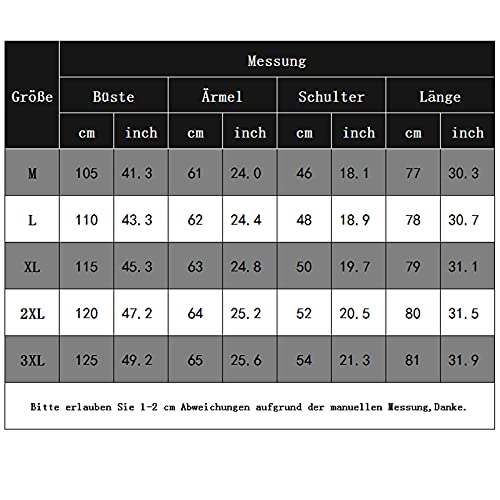 | Größe | Messung | | | | | | | |
|---|---|---|---|---|---|---|---|---|
| | Büste | | Ärmel | | Schulter | | Länge | |
| | cm | inch | cm | inch | cm | inch | cm | inch |
| M | 105 | 41.3 | 61 | 24.0 | 46 | 18.1 | 77 | 30.3 |
| L | 110 | 43.3 | 62 | 24.4 | 48 | 18.9 | 78 | 30.7 |
| XL | 115 | 45.3 | 63 | 24.8 | 50 | 19.7 | 79 | 31.1 |
| 2XL | 120 | 47.2 | 64 | 25.2 | 52 | 20.5 | 80 | 31.5 |
| 3XL | 125 | 49.2 | 65 | 25.6 | 54 | 21.3 | 81 | 31.9 |

Bitte erlauben Sie 1-2 cm Abweichungen aufgrund der manuellen Messung,Danke.